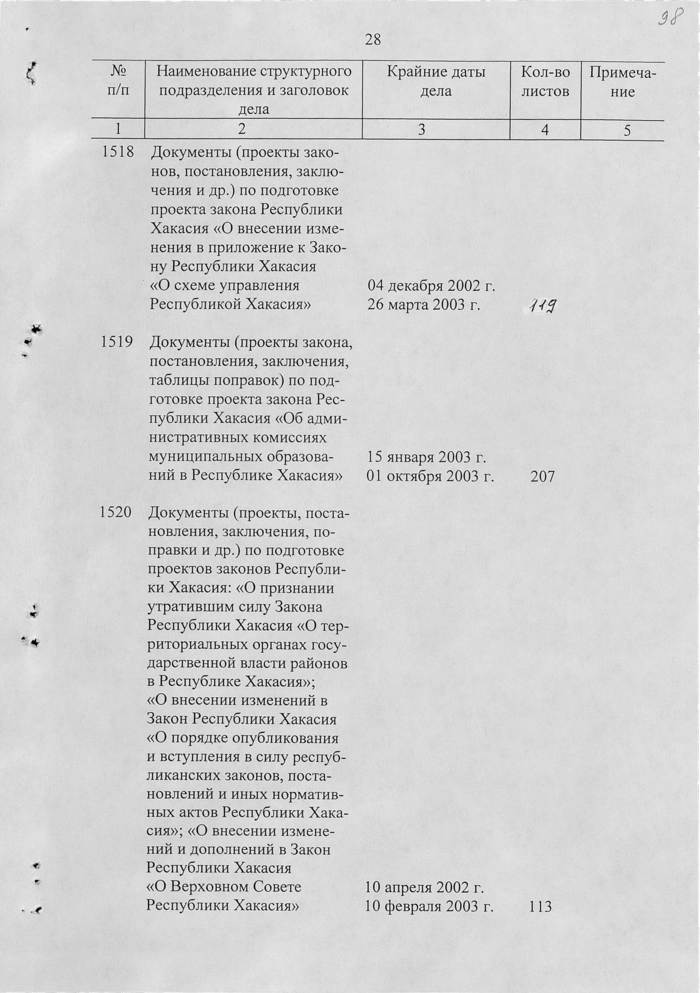 38

28

| № п/п | Наименование структурного подразделения и заголовок дела | Крайние даты дела | Кол-во листов | Примечание |
|---|---|---|---|---|
| 1 | 2 | 3 | 4 | 5 |
| 1518 | Документы (проекты законов, постановления, заключения и др.) по подготовке проекта закона Республики Хакасия «О внесении изменения в приложение к Закону Республики Хакасия «О схеме управления Республикой Хакасия» | 04 декабря 2002 г. 26 марта 2003 г. | 119 | |
| 1519 | Документы (проекты закона, постановления, заключения, таблицы поправок) по подготовке проекта закона Республики Хакасия «Об административных комиссиях муниципальных образований в Республике Хакасия» | 15 января 2003 г. 01 октября 2003 г. | 207 | |
| 1520 | Документы (проекты, постановления, заключения, поправки и др.) по подготовке проектов законов Республики Хакасия: «О признании утратившим силу Закона Республики Хакасия «О территориальных органах государственной власти районов в Республике Хакасия»; «О внесении изменений в Закон Республики Хакасия «О порядке опубликования и вступления в силу республиканских законов, постановлений и иных нормативных актов Республики Хакасия»; «О внесении изменений и дополнений в Закон Республики Хакасия «О Верховном Совете Республики Хакасия» | 10 апреля 2002 г. 10 февраля 2003 г. | 113 | |